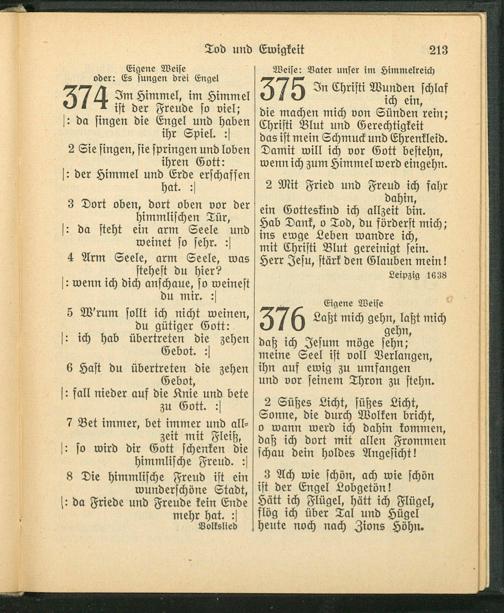 Tod und Ewigkeit 213

Eigene Weise
oder: Es sungen drei Engel

374 Im Himmel, im Himmel ist der Freude so viel; |: da singen die Engel und haben ihr Spiel. :|

2 Sie singen, sie springen und loben ihren Gott: |: der Himmel und Erde erschaffen hat. :|

3 Dort oben, dort oben vor der himmlischen Tür, |: da steht ein arm Seele und weinet so sehr. :|

4 Arm Seele, arm Seele, was stehest du hier? |: wenn ich dich anschaue, so weinest du mir. :|

5 W'rum sollt ich nicht weinen, du gütiger Gott: |: ich hab übertreten die zehen Gebot. :|

6 Hast du übertreten die zehen Gebot, |: fall nieder auf die Knie und bete zu Gott. :|

7 Bet immer, bet immer und allzeit mit Fleiß, |: so wird dir Gott schenken die himmlische Freud. :|

8 Die himmlische Freud ist ein wunderschöne Stadt, |: da Friede und Freude kein Ende mehr hat. :|

Volkslied

Weise: Vater unser im Himmelreich

375 In Christi Wunden schlaf ich ein, die machen mich von Sünden rein; Christi Blut und Gerechtigkeit das ist mein Schmuck und Ehrenkleid. Damit will ich vor Gott bestehn, wenn ich zum Himmel werd eingehn.

2 Mit Fried und Freud ich fahr dahin, ein Gotteskind ich allzeit bin. Hab Dank, o Tod, du förderst mich; ins ewge Leben wandre ich, mit Christi Blut gereinigt sein. Herr Jesu, stärk den Glauben mein!

Leipzig 1638

Eigene Weise

376 Laßt mich gehn, laßt mich gehn, daß ich Jesum möge sehn; meine Seel ist voll Verlangen, ihn auf ewig zu umfangen und vor seinem Thron zu stehn.

2 Süßes Licht, süßes Licht, Sonne, die durch Wolken bricht, o wann werd ich dahin kommen, daß ich dort mit allen Frommen schau dein holdes Angesicht!

3 Ach wie schön, ach wie schön ist der Engel Lobgetön! Hätt ich Flügel, hätt ich Flügel, flög ich über Tal und Hügel heute noch nach Zions Höhn.